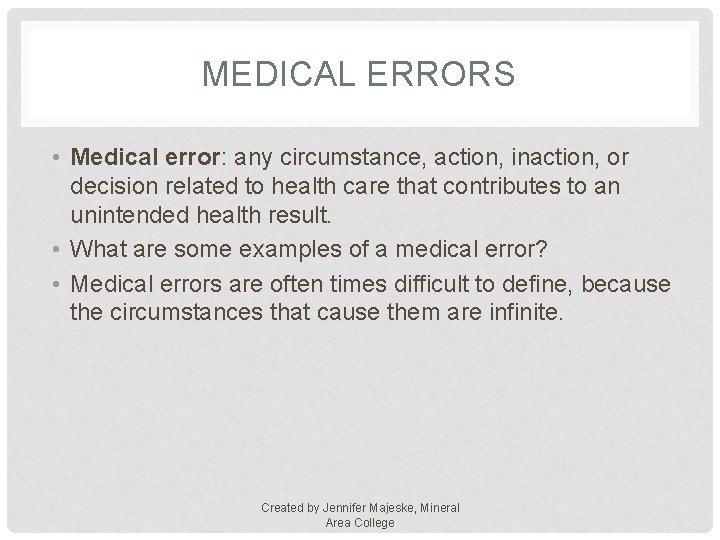 MEDICAL ERRORS

• Medical error: any circumstance, action, inaction, or decision related to health care that contributes to an unintended health result.
• What are some examples of a medical error?
• Medical errors are often times difficult to define, because the circumstances that cause them are infinite.

Created by Jennifer Majeske, Mineral Area College